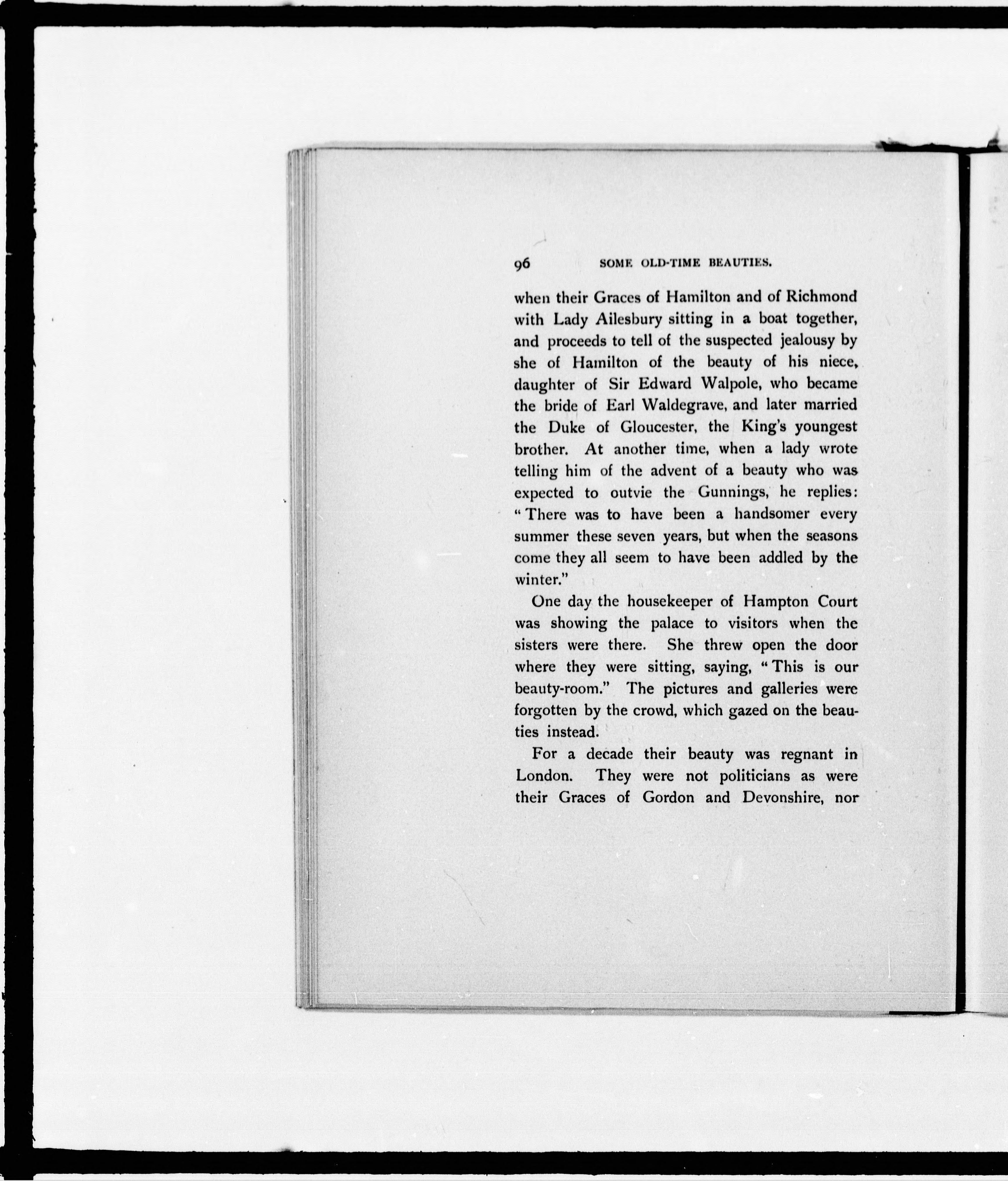 96 SOME OLD-TIME BEAUTIES.

when their Graces of Hamilton and of Richmond with Lady Ailesbury sitting in a boat together, and proceeds to tell of the suspected jealousy by she of Hamilton of the beauty of his niece, daughter of Sir Edward Walpole, who became the bride of Earl Waldegrave, and later married the Duke of Gloucester, the King's youngest brother. At another time, when a lady wrote telling him of the advent of a beauty who was expected to outvie the Gunnings, he replies: "There was to have been a handsomer every summer these seven years, but when the seasons come they all seem to have been addled by the winter."

One day the housekeeper of Hampton Court was showing the palace to visitors when the sisters were there. She threw open the door where they were sitting, saying, "This is our beauty-room." The pictures and galleries were forgotten by the crowd, which gazed on the beauties instead.

For a decade their beauty was regnant in London. They were not politicians as were their Graces of Gordon and Devonshire, nor